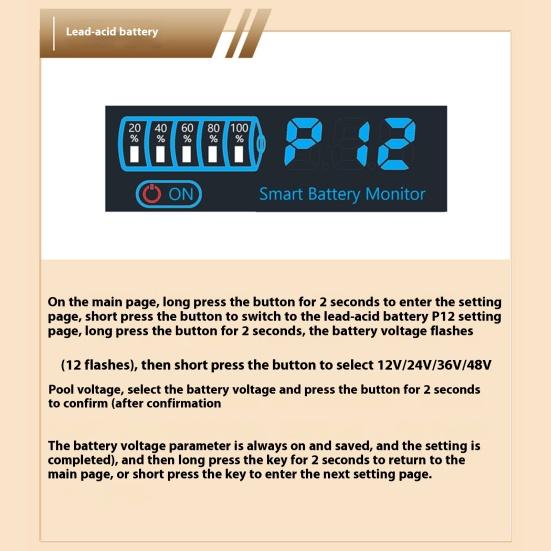 Lead-acid battery

20 % 40 % 60 % 80 % 100 %

P.12

ON

Smart Battery Monitor

On the main page, long press the button for 2 seconds to enter the setting page, short press the button to switch to the lead-acid battery P12 setting page, long press the button for 2 seconds, the battery voltage flashes

(12 flashes), then short press the button to select 12V/24V/36V/48V

Pool voltage, select the battery voltage and press the button for 2 seconds to confirm (after confirmation

The battery voltage parameter is always on and saved, and the setting is completed), and then long press the key for 2 seconds to return to the main page, or short press the key to enter the next setting page.